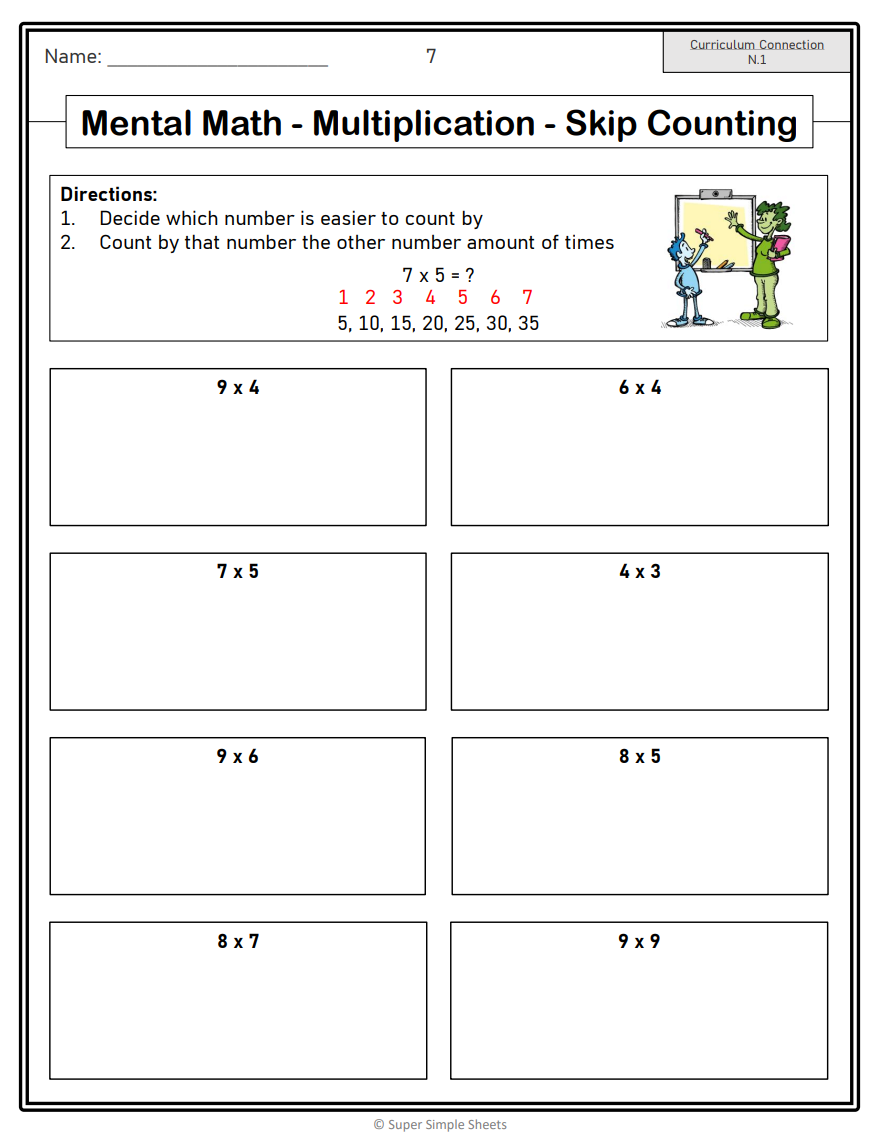 Name: ____ 7

Curriculum Connection
N.1

Mental Math - Multiplication - Skip Counting

Directions:
1. Decide which number is easier to count by
2. Count by that number the other number amount of times

7 x 5 = ?
1 2 3 4 5 6 7
5, 10, 15, 20, 25, 30, 35

9 x 4

6 x 4

7 x 5

4 x 3

9 x 6

8 x 5

8 x 7

9 x 9

© Super Simple Sheets